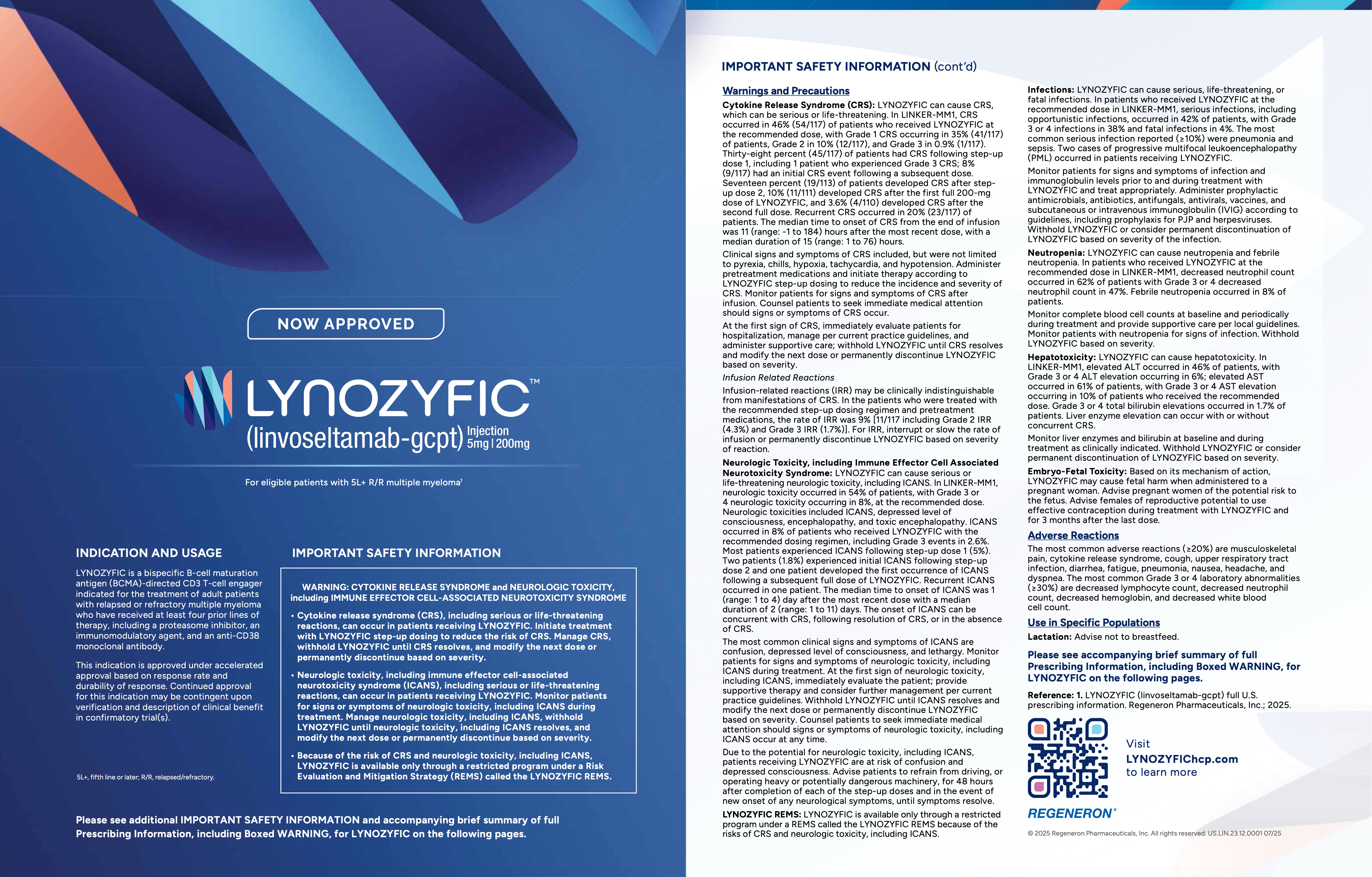 NOW APPROVED

LYNOZYFIC™

(linvoseltamab-gcpt) Injection 5mg | 200mg

For eligible patients with 5L+ R/R multiple myeloma¹

INDICATION AND USAGE

LYNOZYFIC is a bispecific B-cell maturation antigen (BCMA)-directed CD3 T-cell engager indicated for the treatment of adult patients with relapsed or refractory multiple myeloma who have received at least four prior lines of therapy, including a proteasome inhibitor, an immunomodulatory agent, and an anti-CD38 monoclonal antibody.

This indication is approved under accelerated approval based on response rate and durability of response. Continued approval for this indication may be contingent upon verification and description of clinical benefit in confirmatory trial(s).

5L+, fifth line or later; R/R, relapsed/refractory.

IMPORTANT SAFETY INFORMATION

WARNING: CYTOKINE RELEASE SYNDROME and NEUROLOGIC TOXICITY, including IMMUNE EFFECTOR CELL-ASSOCIATED NEUROTOXICITY SYNDROME

• Cytokine release syndrome (CRS), including serious or life-threatening reactions, can occur in patients receiving LYNOZYFIC. Initiate treatment with LYNOZYFIC step-up dosing to reduce the risk of CRS. Manage CRS, withhold LYNOZYFIC until CRS resolves, and modify the next dose or permanently discontinue based on severity.

• Neurologic toxicity, including immune effector cell-associated neurotoxicity syndrome (ICANS), including serious or life-threatening reactions, can occur in patients receiving LYNOZYFIC. Monitor patients for signs or symptoms of neurologic toxicity, including ICANS during treatment. Manage neurologic toxicity, including ICANS, withhold LYNOZYFIC until neurologic toxicity, including ICANS resolves, and modify the next dose or permanently discontinue based on severity.

• Because of the risk of CRS and neurologic toxicity, including ICANS, LYNOZYFIC is available only through a restricted program under a Risk Evaluation and Mitigation Strategy (REMS) called the LYNOZYFIC REMS.

Please see additional IMPORTANT SAFETY INFORMATION and accompanying brief summary of full Prescribing Information, including Boxed WARNING, for LYNOZYFIC on the following pages.

IMPORTANT SAFETY INFORMATION (cont'd)

Warnings and Precautions

Cytokine Release Syndrome (CRS): LYNOZYFIC can cause CRS, which can be serious or life-threatening. In LINKER-MM1, CRS occurred in 46% (54/117) of patients who received LYNOZYFIC at the recommended dose, with Grade 1 CRS occurring in 35% (41/117) of patients, Grade 2 in 10% (12/117), and Grade 3 in 0.9% (1/117). Thirty-eight percent (45/117) of patients had CRS following step-up dose 1, including 1 patient who experienced Grade 3 CRS; 8% (9/117) had an initial CRS event following a subsequent dose. Seventeen percent (19/113) of patients developed CRS after step-up dose 2, 10% (11/111) developed CRS after the first full 200-mg dose of LYNOZYFIC, and 3.6% (4/110) developed CRS after the second full dose. Recurrent CRS occurred in 20% (23/117) of patients. The median time to onset of CRS from the end of infusion was 11 (range: -1 to 184) hours after the most recent dose, with a median duration of 15 (range: 1 to 76) hours.

Clinical signs and symptoms of CRS included, but were not limited to pyrexia, chills, hypoxia, tachycardia, and hypotension. Administer pretreatment medications and initiate therapy according to LYNOZYFIC step-up dosing to reduce the incidence and severity of CRS. Monitor patients for signs and symptoms of CRS after infusion. Counsel patients to seek immediate medical attention should signs or symptoms of CRS occur.

At the first sign of CRS, immediately evaluate patients for hospitalization, manage per current practice guidelines, and administer supportive care; withhold LYNOZYFIC until CRS resolves and modify the next dose or permanently discontinue LYNOZYFIC based on severity.

Infusion Related Reactions

Infusion-related reactions (IRR) may be clinically indistinguishable from manifestations of CRS. In the patients who were treated with the recommended step-up dosing regimen and pretreatment medications, the rate of IRR was 9% [11/117 including Grade 2 IRR (4.3%) and Grade 3 IRR (1.7%)]. For IRR, interrupt or slow the rate of infusion or permanently discontinue LYNOZYFIC based on severity of reaction.

Neurologic Toxicity, including Immune Effector Cell Associated Neurotoxicity Syndrome: LYNOZYFIC can cause serious or life-threatening neurologic toxicity, including ICANS. In LINKER-MM1, neurologic toxicity occurred in 54% of patients, with Grade 3 or 4 neurologic toxicity occurring in 8%, at the recommended dose. Neurologic toxicities included ICANS, depressed level of consciousness, encephalopathy, and toxic encephalopathy. ICANS occurred in 8% of patients who received LYNOZYFIC with the recommended dosing regimen, including Grade 3 events in 2.6%. Most patients experienced ICANS following step-up dose 1 (5%). Two patients (1.8%) experienced initial ICANS following step-up dose 2 and one patient developed the first occurrence of ICANS following a subsequent full dose of LYNOZYFIC. Recurrent ICANS occurred in one patient. The median time to onset of ICANS was 1 (range: 1 to 4) day after the most recent dose with a median duration of 2 (range: 1 to 11) days. The onset of ICANS can be concurrent with CRS, following resolution of CRS, or in the absence of CRS.

The most common clinical signs and symptoms of ICANS are confusion, depressed level of consciousness, and lethargy. Monitor patients for signs and symptoms of neurologic toxicity, including ICANS during treatment. At the first sign of neurologic toxicity, including ICANS, immediately evaluate the patient; provide supportive therapy and consider further management per current practice guidelines. Withhold LYNOZYFIC until ICANS resolves and modify the next dose or permanently discontinue LYNOZYFIC based on severity. Counsel patients to seek immediate medical attention should signs or symptoms of neurologic toxicity, including ICANS occur at any time.

Due to the potential for neurologic toxicity, including ICANS, patients receiving LYNOZYFIC are at risk of confusion and depressed consciousness. Advise patients to refrain from driving, or operating heavy or potentially dangerous machinery, for 48 hours after completion of each of the step-up doses and in the event of new onset of any neurological symptoms, until symptoms resolve.

LYNOZYFIC REMS: LYNOZYFIC is available only through a restricted program under a REMS called the LYNOZYFIC REMS because of the risks of CRS and neurologic toxicity, including ICANS.

Infections: LYNOZYFIC can cause serious, life-threatening, or fatal infections. In patients who received LYNOZYFIC at the recommended dose in LINKER-MM1, serious infections, including opportunistic infections, occurred in 42% of patients, with Grade 3 or 4 infections in 38% and fatal infections in 4%. The most common serious infection reported (≥10%) were pneumonia and sepsis. Two cases of progressive multifocal leukoencephalopathy (PML) occurred in patients receiving LYNOZYFIC.

Monitor patients for signs and symptoms of infection and immunoglobulin levels prior to and during treatment with LYNOZYFIC and treat appropriately. Administer prophylactic antimicrobials, antibiotics, antifungals, antivirals, vaccines, and subcutaneous or intravenous immunoglobulin (IVIG) according to guidelines, including prophylaxis for PJP and herpesviruses. Withhold LYNOZYFIC or consider permanent discontinuation of LYNOZYFIC based on severity of the infection.

Neutropenia: LYNOZYFIC can cause neutropenia and febrile neutropenia. In patients who received LYNOZYFIC at the recommended dose in LINKER-MM1, decreased neutrophil count occurred in 62% of patients with Grade 3 or 4 decreased neutrophil count in 47%. Febrile neutropenia occurred in 8% of patients.

Monitor complete blood cell counts at baseline and periodically during treatment and provide supportive care per local guidelines. Monitor patients with neutropenia for signs of infection. Withhold LYNOZYFIC based on severity.

Hepatotoxicity: LYNOZYFIC can cause hepatotoxicity. In LINKER-MM1, elevated ALT occurred in 46% of patients, with Grade 3 or 4 ALT elevation occurring in 6%; elevated AST occurred in 61% of patients, with Grade 3 or 4 AST elevation occurring in 10% of patients who received the recommended dose. Grade 3 or 4 total bilirubin elevations occurred in 1.7% of patients. Liver enzyme elevation can occur with or without concurrent CRS.

Monitor liver enzymes and bilirubin at baseline and during treatment as clinically indicated. Withhold LYNOZYFIC or consider permanent discontinuation of LYNOZYFIC based on severity.

Embryo-Fetal Toxicity: Based on its mechanism of action, LYNOZYFIC may cause fetal harm when administered to a pregnant woman. Advise pregnant women of the potential risk to the fetus. Advise females of reproductive potential to use effective contraception during treatment with LYNOZYFIC and for 3 months after the last dose.

Adverse Reactions

The most common adverse reactions (≥20%) are musculoskeletal pain, cytokine release syndrome, cough, upper respiratory tract infection, diarrhea, fatigue, pneumonia, nausea, headache, and dyspnea. The most common Grade 3 or 4 laboratory abnormalities (≥30%) are decreased lymphocyte count, decreased neutrophil count, decreased hemoglobin, and decreased white blood cell count.

Use in Specific Populations

Lactation: Advise not to breastfeed.

Please see accompanying brief summary of full Prescribing Information, including Boxed WARNING, for LYNOZYFIC on the following pages.

Reference: 1. LYNOZYFIC (linvoseltamab-gcpt) full U.S. prescribing information. Regeneron Pharmaceuticals, Inc.; 2025.

Visit LYNOZYFIChcp.com to learn more

REGENERON®

© 2025 Regeneron Pharmaceuticals, Inc. All rights reserved. US.LIN.23.12.0001 07/25